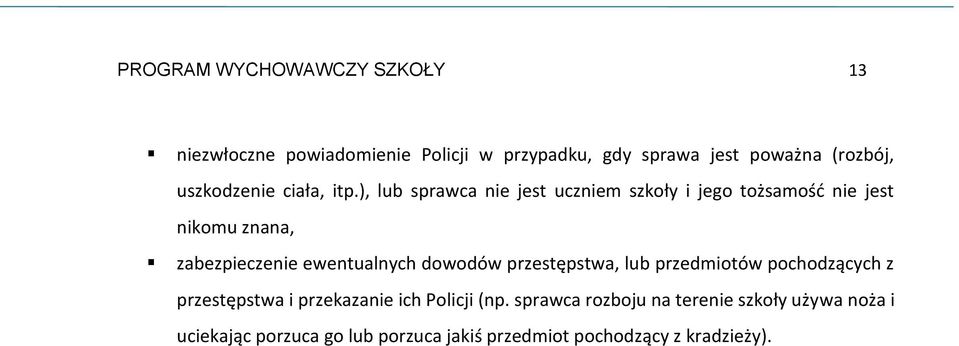 PROGRAM WYCHOWAWCZY SZKOŁY 13

▪ niezwłoczne powiadomienie Policji w przypadku, gdy sprawa jest poważna (rozbój, uszkodzenie ciała, itp.), lub sprawca nie jest uczniem szkoły i jego tożsamość nie jest nikomu znana,

▪ zabezpieczenie ewentualnych dowodów przestępstwa, lub przedmiotów pochodzących z przestępstwa i przekazanie ich Policji (np. sprawca rozboju na terenie szkoły używa noża i uciekając porzuca go lub porzuca jakiś przedmiot pochodzący z kradzieży).